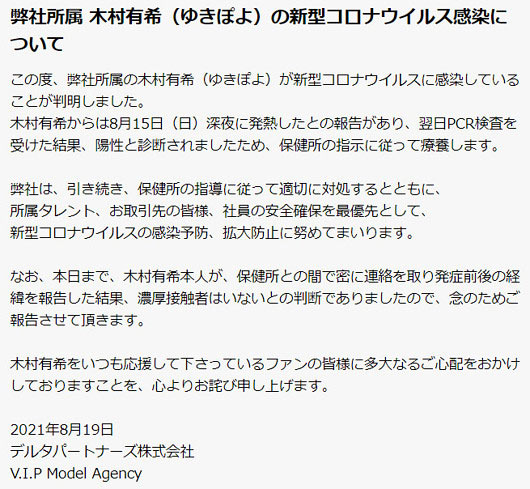 弊社所属 木村有希（ゆきぽよ）の新型コロナウイルス感染について

この度、弊社所属の木村有希（ゆきぽよ）が新型コロナウイルスに感染していることが判明しました。
木村有希からは8月15日（日）深夜に発熱したとの報告があり、翌日PCR検査を受けた結果、陽性と診断されましたため、保健所の指示に従って療養します。

弊社は、引き続き、保健所の指導に従って適切に対処するとともに、
所属タレント、お取引先の皆様、社員の安全確保を最優先として、
新型コロナウイルスの感染予防、拡大防止に努めてまいります。

なお、本日まで、木村有希本人が、保健所との間で密に連絡を取り発症前後の経緯を報告した結果、濃厚接触者はいないとの判断でありましたので、念のためご報告させて頂きます。

木村有希をいつも応援して下さっているファンの皆様に多大なるご心配をおかけしておりますことを、心よりお詫び申し上げます。

2021年8月19日
デルタパートナーズ株式会社
V.I.P Model Agency